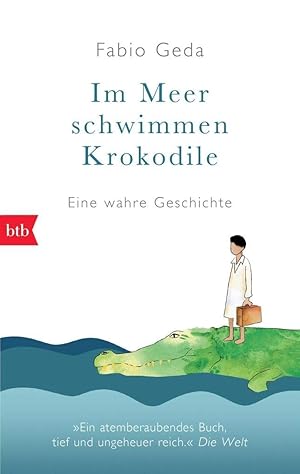 Fabio Geda

Im Meer schwimmen Krokodile

Eine wahre Geschichte

btb

»Ein atemberaubendes Buch, tief und ungeheuer reich.« Die Welt